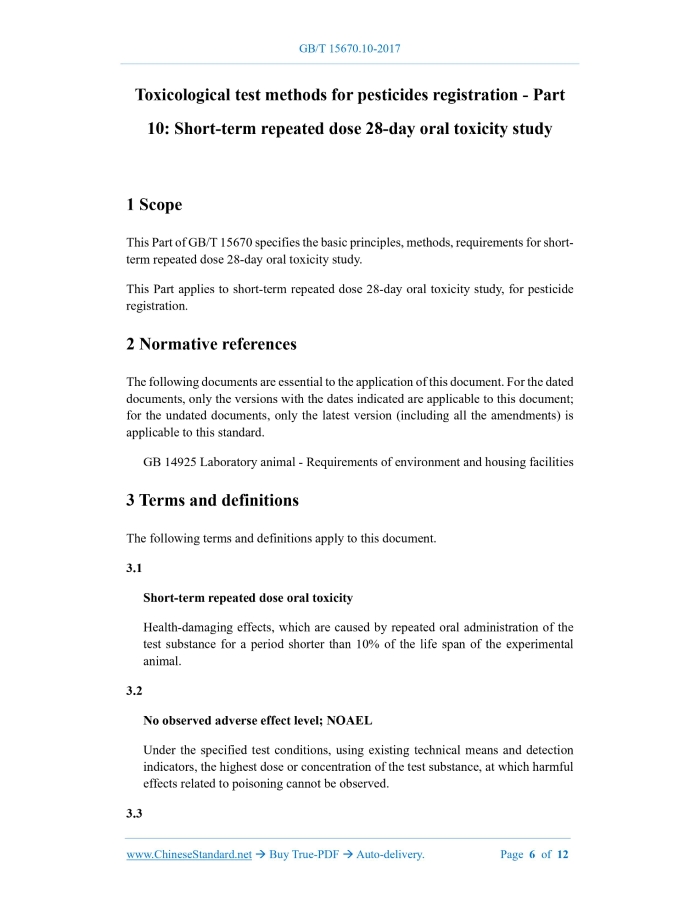 GB/T 15670.10-2017

Toxicological test methods for pesticides registration - Part 10: Short-term repeated dose 28-day oral toxicity study

1 Scope

This Part of GB/T 15670 specifies the basic principles, methods, requirements for short-term repeated dose 28-day oral toxicity study.

This Part applies to short-term repeated dose 28-day oral toxicity study, for pesticide registration.

2 Normative references

The following documents are essential to the application of this document. For the dated documents, only the versions with the dates indicated are applicable to this document; for the undated documents, only the latest version (including all the amendments) is applicable to this standard.

GB 14925 Laboratory animal - Requirements of environment and housing facilities

3 Terms and definitions

The following terms and definitions apply to this document.

3.1

Short-term repeated dose oral toxicity

Health-damaging effects, which are caused by repeated oral administration of the test substance for a period shorter than 10% of the life span of the experimental animal.

3.2

No observed adverse effect level; NOAEL

Under the specified test conditions, using existing technical means and detection indicators, the highest dose or concentration of the test substance, at which harmful effects related to poisoning cannot be observed.

3.3

www.ChineseStandard.net → Buy True-PDF → Auto-delivery.   Page 6 of 12